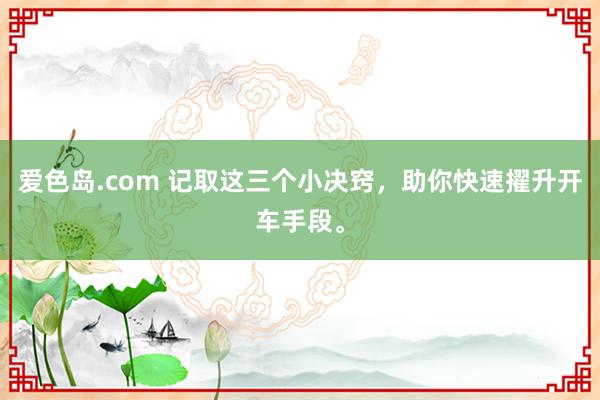 爱色岛.com 记取这三个小决窍，助你快速擢升开车手段。